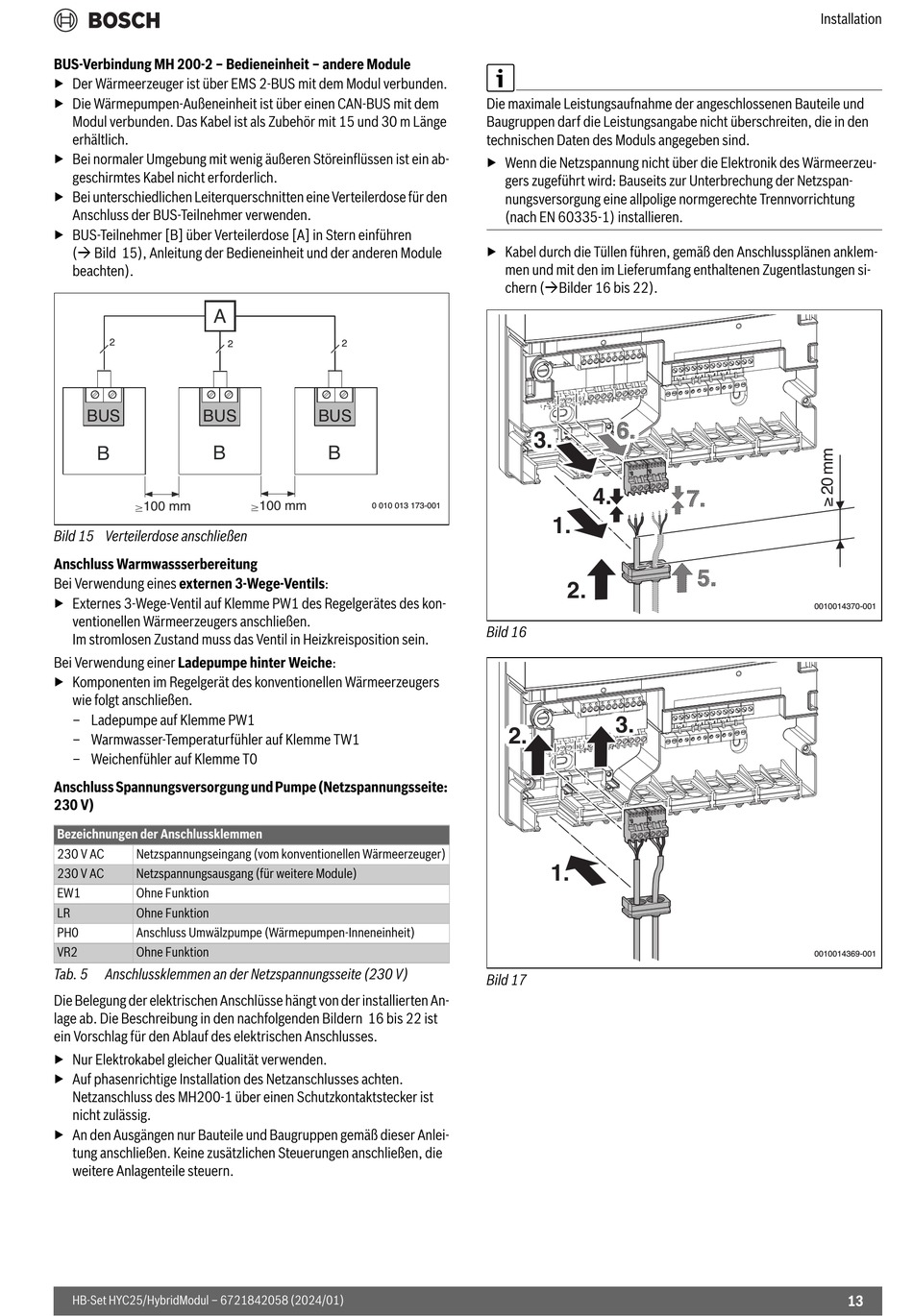 BOSCH

Installation

**BUS-Verbindung MH 200-2 – Bedieneinheit – andere Module**

▶ Der Wärmeerzeuger ist über EMS 2-BUS mit dem Modul verbunden.

▶ Die Wärmepumpen-Außeneinheit ist über einen CAN-BUS mit dem Modul verbunden. Das Kabel ist als Zubehör mit 15 und 30 m Länge erhältlich.

▶ Bei normaler Umgebung mit wenig äußeren Störeinflüssen ist ein abgeschirmtes Kabel nicht erforderlich.

▶ Bei unterschiedlichen Leiterquerschnitten eine Verteilerdose für den Anschluss der BUS-Teilnehmer verwenden.

▶ BUS-Teilnehmer [B] über Verteilerdose [A] in Stern einführen (→ Bild 15), Anleitung der Bedieneinheit und der anderen Module beachten).

A
2
2
2
BUS
BUS
BUS
B
B
B
≥100 mm
≥100 mm
0 010 013 173-001

Bild 15 Verteilerdose anschließen

**Anschluss Warmwassserbereitung**

Bei Verwendung eines **externen 3-Wege-Ventils**:

▶ Externes 3-Wege-Ventil auf Klemme PW1 des Regelgerätes des konventionellen Wärmeerzeugers anschließen.
Im stromlosen Zustand muss das Ventil in Heizkreisposition sein.

Bei Verwendung einer **Ladepumpe hinter Weiche**:

▶ Komponenten im Regelgerät des konventionellen Wärmeerzeugers wie folgt anschließen.
– Ladepumpe auf Klemme PW1
– Warmwasser-Temperaturfühler auf Klemme TW1
– Weichenfühler auf Klemme T0

**Anschluss Spannungsversorgung und Pumpe (Netzspannungsseite: 230 V)**

| Bezeichnungen der Anschlussklemmen | |
|---|---|
| 230 V AC | Netzspannungseingang (vom konventionellen Wärmeerzeuger) |
| 230 V AC | Netzspannungsausgang (für weitere Module) |
| EW1 | Ohne Funktion |
| LR | Ohne Funktion |
| PH0 | Anschluss Umwälzpumpe (Wärmepumpen-Inneneinheit) |
| VR2 | Ohne Funktion |

Tab. 5 Anschlussklemmen an der Netzspannungsseite (230 V)

Die Belegung der elektrischen Anschlüsse hängt von der installierten Anlage ab. Die Beschreibung in den nachfolgenden Bildern 16 bis 22 ist ein Vorschlag für den Ablauf des elektrischen Anschlusses.

▶ Nur Elektrokabel gleicher Qualität verwenden.

▶ Auf phasenrichtige Installation des Netzanschlusses achten.
Netzanschluss des MH200-1 über einen Schutzkontaktstecker ist nicht zulässig.

▶ An den Ausgängen nur Bauteile und Baugruppen gemäß dieser Anleitung anschließen. Keine zusätzlichen Steuerungen anschließen, die weitere Anlagenteile steuern.

i

Die maximale Leistungsaufnahme der angeschlossenen Bauteile und Baugruppen darf die Leistungsangabe nicht überschreiten, die in den technischen Daten des Moduls angegeben sind.

▶ Wenn die Netzspannung nicht über die Elektronik des Wärmeerzeugers zugeführt wird: Bauseits zur Unterbrechung der Netzspannungsversorgung eine allpolige normgerechte Trennvorrichtung (nach EN 60335-1) installieren.

▶ Kabel durch die Tüllen führen, gemäß den Anschlussplänen anklemmen und mit den im Lieferumfang enthaltenen Zugentlastungen sichern (→Bilder 16 bis 22).

3.
6.
4.
7.
1.
2.
5.
≥ 20 mm
0010014370-001

Bild 16

2.
3.
1.
0010014369-001

Bild 17

HB-Set HYC25/HybridModul – 6721842058 (2024/01)

13